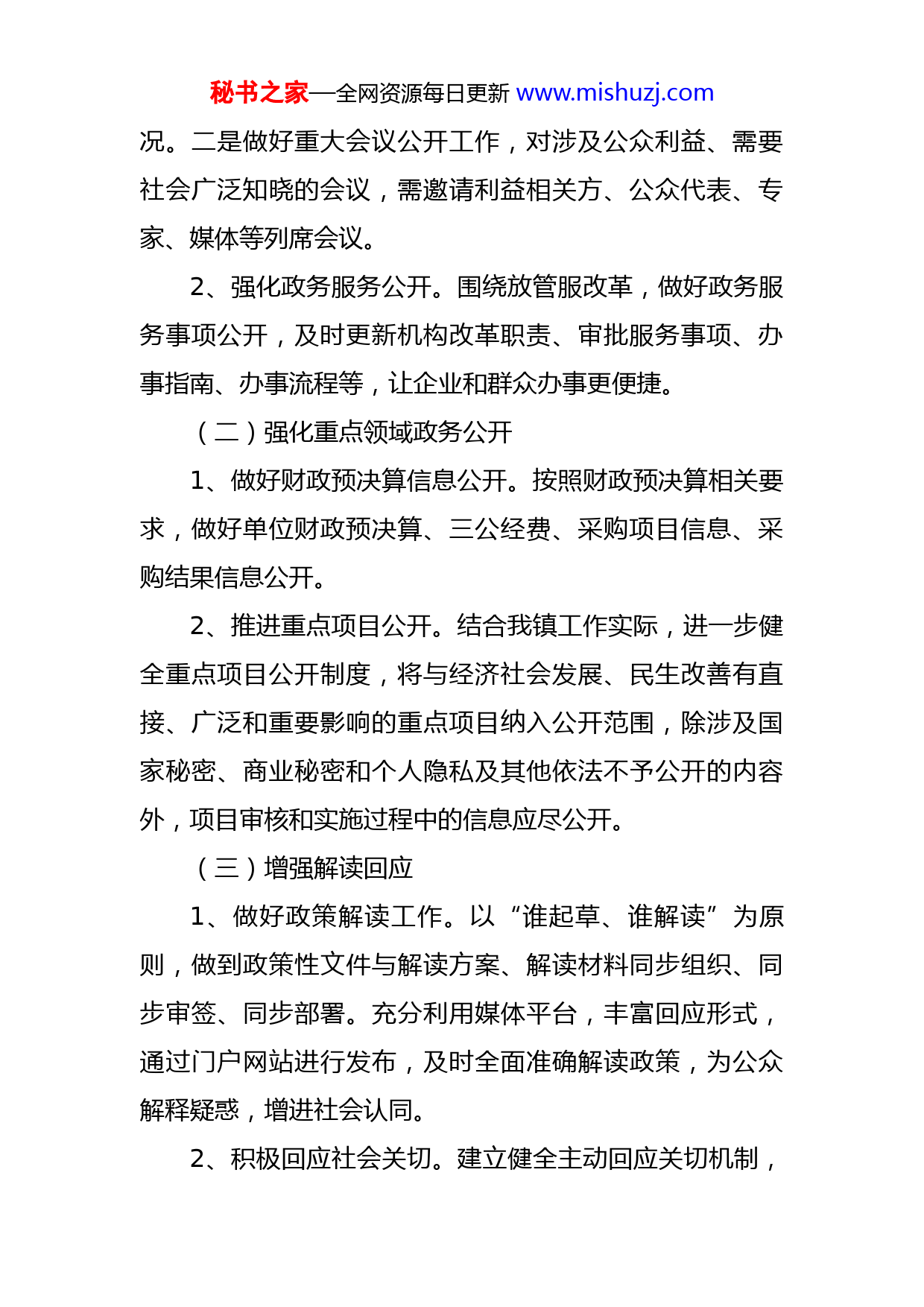 秘书之家—全网资源每日更新 www.mishuzj.com

况。二是做好重大会议公开工作，对涉及公众利益、需要社会广泛知晓的会议，需邀请利益相关方、公众代表、专家、媒体等列席会议。

2、强化政务服务公开。围绕放管服改革，做好政务服务事项公开，及时更新机构改革职责、审批服务事项、办事指南、办事流程等，让企业和群众办事更便捷。

（二）强化重点领域政务公开

1、做好财政预决算信息公开。按照财政预决算相关要求，做好单位财政预决算、三公经费、采购项目信息、采购结果信息公开。

2、推进重点项目公开。结合我镇工作实际，进一步健全重点项目公开制度，将与经济社会发展、民生改善有直接、广泛和重要影响的重点项目纳入公开范围，除涉及国家秘密、商业秘密和个人隐私及其他依法不予公开的内容外，项目审核和实施过程中的信息应尽公开。

（三）增强解读回应

1、做好政策解读工作。以“谁起草、谁解读”为原则，做到政策性文件与解读方案、解读材料同步组织、同步审签、同步部署。充分利用媒体平台，丰富回应形式，通过门户网站进行发布，及时全面准确解读政策，为公众解释疑惑，增进社会认同。

2、积极回应社会关切。建立健全主动回应关切机制，